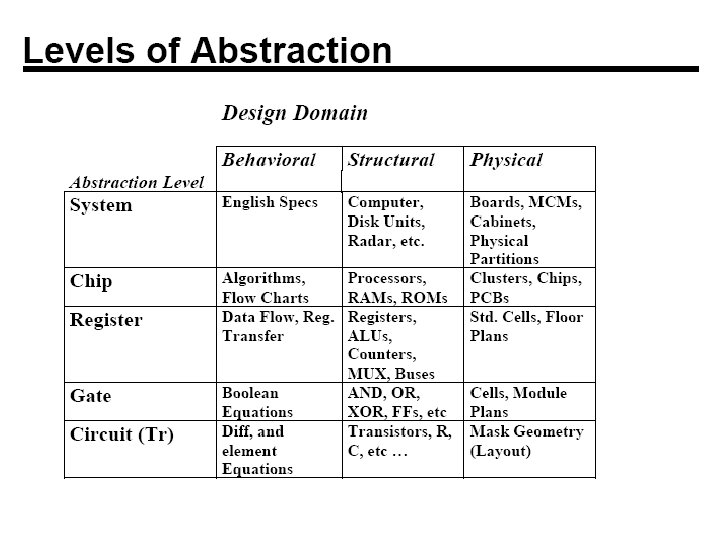 Levels of Abstraction

Design Domain

| Abstraction Level | Behavioral | Structural | Physical |
|---|---|---|---|
| System | English Specs | Computer, Disk Units, Radar, etc. | Boards, MCMs, Cabinets, Physical Partitions |
| Chip | Algorithms, Flow Charts | Processors, RAMs, ROMs | Clusters, Chips, PCBs |
| Register | Data Flow, Reg. Transfer | Registers, ALUs, Counters, MUX, Buses | Std. Cells, Floor Plans |
| Gate | Boolean Equations | AND, OR, XOR, FFs, etc | Cells, Module Plans |
| Circuit (Tr) | Diff, and element Equations | Transistors, R, C, etc … | Mask Geometry (Layout) |